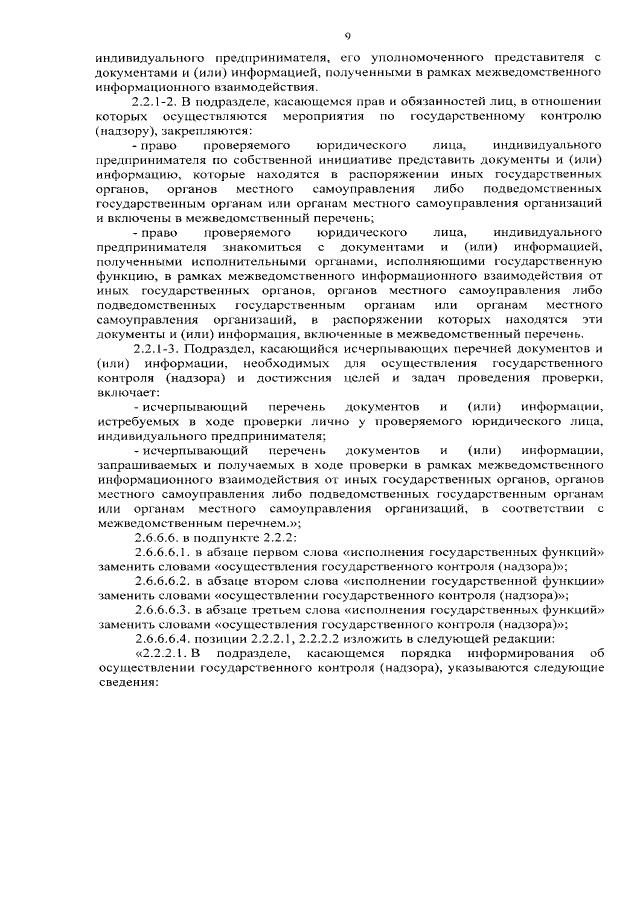 9

индивидуального предпринимателя, его уполномоченного представителя с документами и (или) информацией, полученными в рамках межведомственного информационного взаимодействия.

2.2.1-2. В подразделе, касающемся прав и обязанностей лиц, в отношении которых осуществляются мероприятия по государственному контролю (надзору), закрепляются:

- право проверяемого юридического лица, индивидуального предпринимателя по собственной инициативе представить документы и (или) информацию, которые находятся в распоряжении иных государственных органов, органов местного самоуправления либо подведомственных государственным органам или органам местного самоуправления организаций и включены в межведомственный перечень;

- право проверяемого юридического лица, индивидуального предпринимателя знакомиться с документами и (или) информацией, полученными исполнительными органами, исполняющими государственную функцию, в рамках межведомственного информационного взаимодействия от иных государственных органов, органов местного самоуправления либо подведомственных государственным органам или органам местного самоуправления организаций, в распоряжении которых находятся эти документы и (или) информация, включенные в межведомственный перечень.

2.2.1-3. Подраздел, касающийся исчерпывающих перечней документов и (или) информации, необходимых для осуществления государственного контроля (надзора) и достижения целей и задач проведения проверки, включает:

- исчерпывающий перечень документов и (или) информации, истребуемых в ходе проверки лично у проверяемого юридического лица, индивидуального предпринимателя;

- исчерпывающий перечень документов и (или) информации, запрашиваемых и получаемых в ходе проверки в рамках межведомственного информационного взаимодействия от иных государственных органов, органов местного самоуправления либо подведомственных государственным органам или органам местного самоуправления организаций, в соответствии с межведомственным перечнем.»;

2.6.6.6. в подпункте 2.2.2:

2.6.6.6.1. в абзаце первом слова «исполнения государственных функций» заменить словами «осуществления государственного контроля (надзора)»;

2.6.6.6.2. в абзаце втором слова «исполнении государственной функции» заменить словами «осуществлении государственного контроля (надзора)»;

2.6.6.6.3. в абзаце третьем слова «исполнения государственных функций» заменить словами «осуществления государственного контроля (надзора)»;

2.6.6.6.4. позиции 2.2.2.1, 2.2.2.2 изложить в следующей редакции:

«2.2.2.1. В подразделе, касающемся порядка информирования об осуществлении государственного контроля (надзора), указываются следующие сведения: